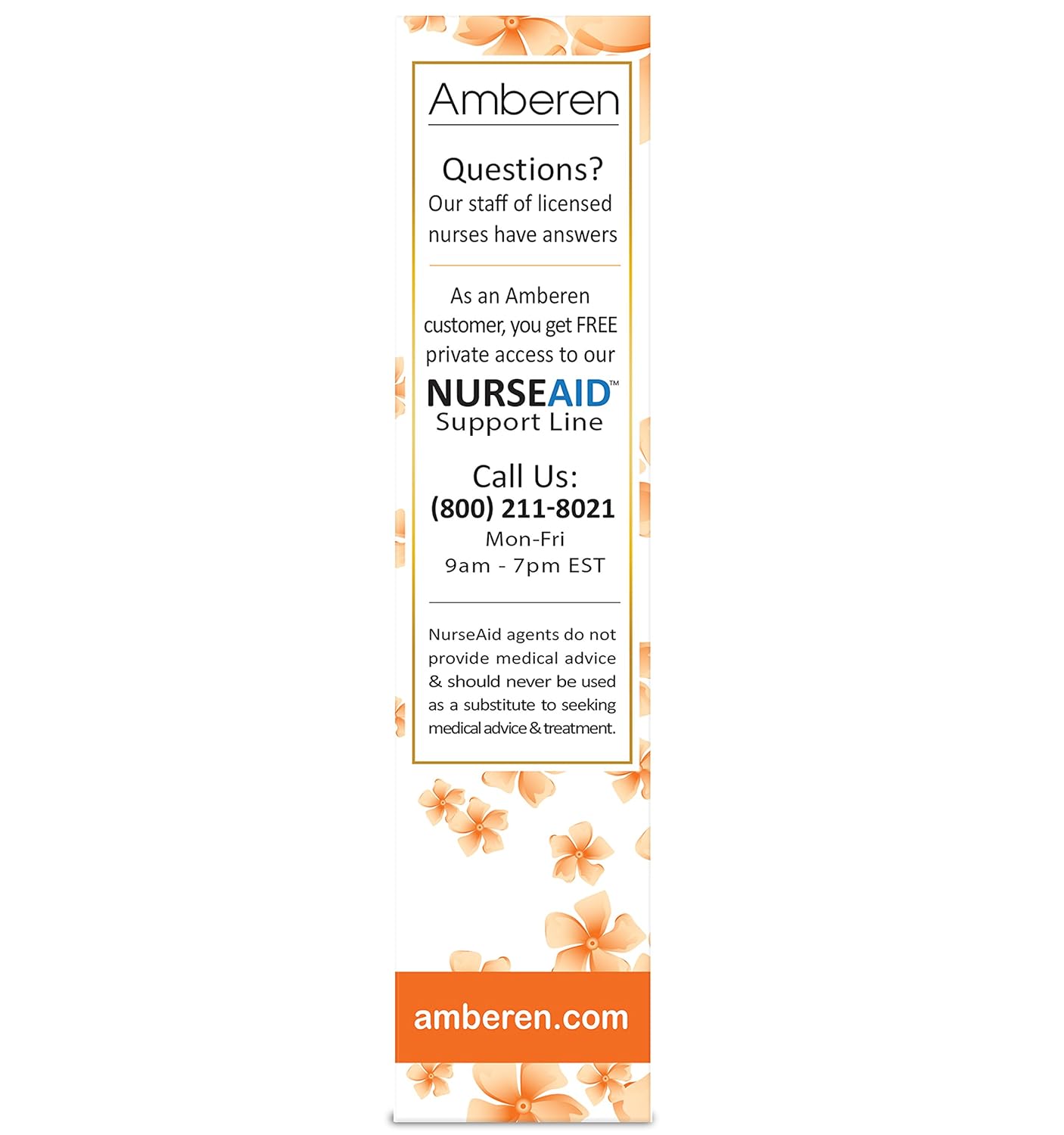 Amberen

Questions?
Our staff of licensed nurses have answers

As an Amberen customer, you get FREE private access to our

NURSEAID™
Support Line

Call Us:
(800) 211-8021
Mon-Fri
9am - 7pm EST

NurseAid agents do not provide medical advice & should never be used as a substitute to seeking medical advice & treatment.

amberen.com